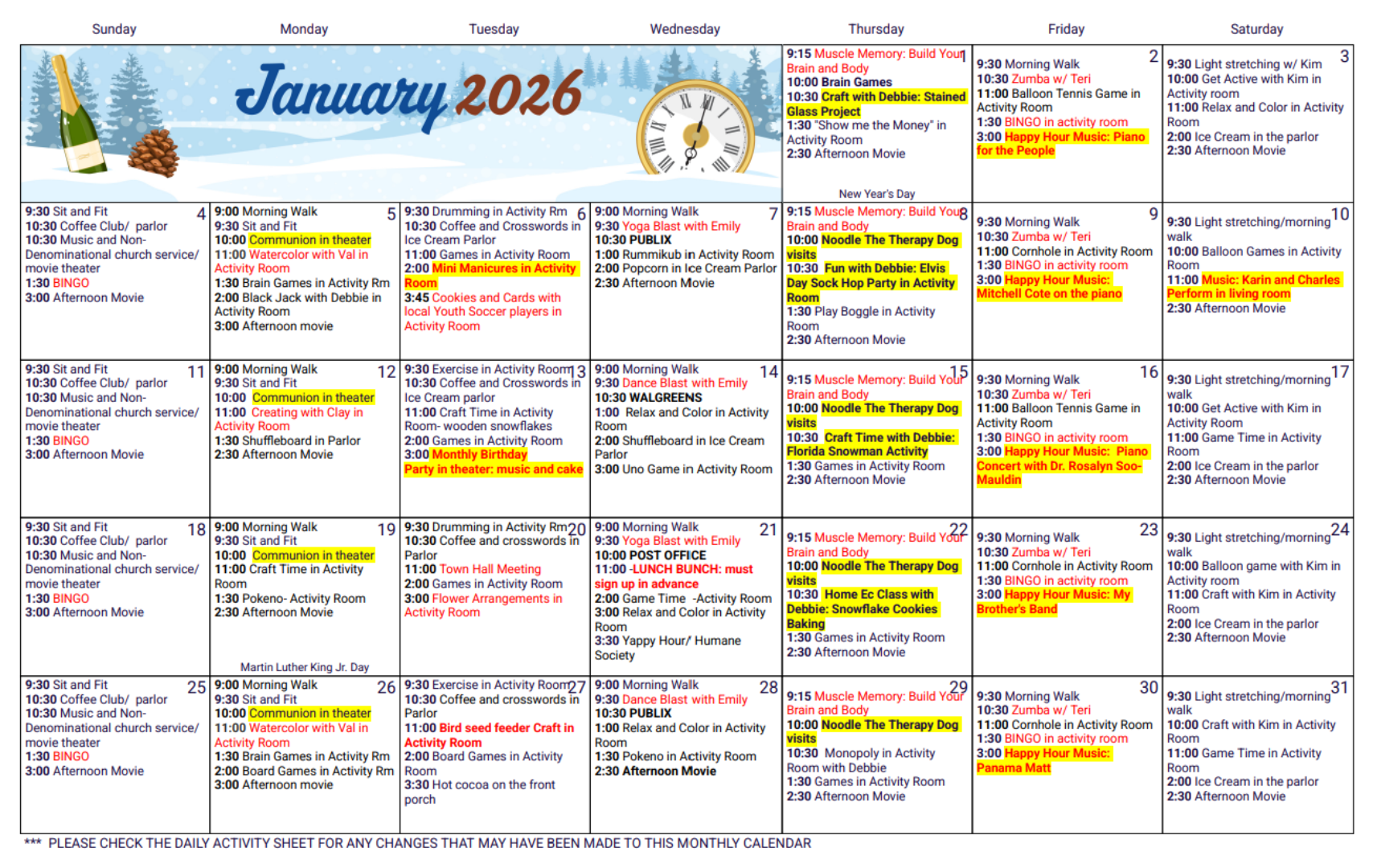 | Sunday | Monday | Tuesday | Wednesday | Thursday | Friday | Saturday |
|---|---|---|---|---|---|---|
| January 2026 | | | | 1 9:15 Muscle Memory: Build Your Brain and Body 10:00 Brain Games 10:30 Craft with Debbie: Stained Glass Project 1:30 "Show me the Money" in Activity Room 2:30 Afternoon Movie New Year's Day | 2 9:30 Morning Walk 10:30 Zumba w/ Teri 11:00 Balloon Tennis Game in Activity Room 1:30 BINGO in activity room 3:00 Happy Hour Music: Piano for the People | 3 9:30 Light stretching w/ Kim 10:00 Get Active with Kim in Activity room 11:00 Relax and Color in Activity Room 2:00 Ice Cream in the parlor 2:30 Afternoon Movie |
| 4 9:30 Sit and Fit 10:30 Coffee Club/ parlor 10:30 Music and Non-Denominational church service/ movie theater 1:30 BINGO 3:00 Afternoon Movie | 5 9:00 Morning Walk 9:30 Sit and Fit 10:00 Communion in theater 11:00 Watercolor with Val in Activity Room 1:30 Brain Games in Activity Rm 2:00 Black Jack with Debbie in Activity Room 3:00 Afternoon movie | 6 9:30 Drumming in Activity Rm 10:30 Coffee and Crosswords in Ice Cream Parlor 11:00 Games in Activity Room 2:00 Mini Manicures in Activity Room 3:45 Cookies and Cards with local Youth Soccer players in Activity Room | 7 9:00 Morning Walk 9:30 Yoga Blast with Emily 10:30 PUBLIX 1:00 Rummikub in Activity Room 2:00 Popcorn in Ice Cream Parlor 2:30 Afternoon Movie | 8 9:15 Muscle Memory: Build Your Brain and Body 10:00 Noodle The Therapy Dog visits 10:30 Fun with Debbie: Elvis Day Sock Hop Party in Activity Room 1:30 Play Boggle in Activity Room 2:30 Afternoon Movie | 9 9:30 Morning Walk 10:30 Zumba w/ Teri 11:00 Cornhole in Activity Room 1:30 BINGO in activity room 3:00 Happy Hour Music: Mitchell Cote on the piano | 10 9:30 Light stretching/morning walk 10:00 Balloon Games in Activity Room 11:00 Music: Karin and Charles Perform in living room 2:30 Afternoon Movie |
| 11 9:30 Sit and Fit 10:30 Coffee Club/ parlor 10:30 Music and Non-Denominational church service/ movie theater 1:30 BINGO 3:00 Afternoon Movie | 12 9:00 Morning Walk 9:30 Sit and Fit 10:00 Communion in theater 11:00 Creating with Clay in Activity Room 1:30 Shuffleboard in Parlor 2:30 Afternoon Movie | 13 9:30 Exercise in Activity Room 10:30 Coffee and Crosswords in Ice Cream parlor 11:00 Craft Time in Activity Room- wooden snowflakes 2:00 Games in Activity Room 3:00 Monthly Birthday Party in theater: music and cake | 14 9:00 Morning Walk 9:30 Dance Blast with Emily 10:30 WALGREENS 1:00 Relax and Color in Activity Room 2:00 Shuffleboard in Ice Cream Parlor 3:00 Uno Game in Activity Room | 15 9:15 Muscle Memory: Build Your Brain and Body 10:00 Noodle The Therapy Dog visits 10:30 Craft Time with Debbie: Florida Snowman Activity 1:30 Games in Activity Room 2:30 Afternoon Movie | 16 9:30 Morning Walk 10:30 Zumba w/ Teri 11:00 Balloon Tennis Game in Activity Room 1:30 BINGO in activity room 3:00 Happy Hour Music: Piano Concert with Dr. Rosalyn Soo-Mauldin | 17 9:30 Light stretching/morning walk 10:00 Get Active with Kim in Activity Room 11:00 Game Time in Activity Room 2:00 Ice Cream in the parlor 2:30 Afternoon Movie |
| 18 9:30 Sit and Fit 10:30 Coffee Club/ parlor 10:30 Music and Non-Denominational church service/ movie theater 1:30 BINGO 3:00 Afternoon Movie | 19 9:00 Morning Walk 9:30 Sit and Fit 10:00 Communion in theater 11:00 Craft Time in Activity Room 1:30 Pokeno- Activity Room 2:30 Afternoon Movie Martin Luther King Jr. Day | 20 9:30 Drumming in Activity Rm 10:30 Coffee and crosswords in Parlor 11:00 Town Hall Meeting 2:00 Games in Activity Room 3:00 Flower Arrangements in Activity Room | 21 9:00 Morning Walk 9:30 Yoga Blast with Emily 10:00 POST OFFICE 11:00 -LUNCH BUNCH: must sign up in advance 2:00 Game Time -Activity Room 3:00 Relax and Color in Activity Room 3:30 Yappy Hour/ Humane Society | 22 9:15 Muscle Memory: Build Your Brain and Body 10:00 Noodle The Therapy Dog visits 10:30 Home Ec Class with Debbie: Snowflake Cookies Baking 1:30 Games in Activity Room 2:30 Afternoon Movie | 23 9:30 Morning Walk 10:30 Zumba w/ Teri 11:00 Cornhole in Activity Room 1:30 BINGO in activity room 3:00 Happy Hour Music: My Brother's Band | 24 9:30 Light stretching/morning walk 10:00 Balloon game with Kim in Activity room 11:00 Craft with Kim in Activity Room 2:00 Ice Cream in the parlor 2:30 Afternoon Movie |
| 25 9:30 Sit and Fit 10:30 Coffee Club/ parlor 10:30 Music and Non-Denominational church service/ movie theater 1:30 BINGO 3:00 Afternoon Movie | 26 9:00 Morning Walk 9:30 Sit and Fit 10:00 Communion in theater 11:00 Watercolor with Val in Activity Room 1:30 Brain Games in Activity Rm 2:00 Board Games in Activity Rm 3:00 Afternoon movie | 27 9:30 Exercise in Activity Room 10:30 Coffee and crosswords in Parlor 11:00 Bird seed feeder Craft in Activity Room 2:00 Board Games in Activity Room 3:30 Hot cocoa on the front porch | 28 9:00 Morning Walk 9:30 Dance Blast with Emily 10:30 PUBLIX 1:00 Relax and Color in Activity Room 1:30 Pokeno in Activity Room 2:30 Afternoon Movie | 29 9:15 Muscle Memory: Build Your Brain and Body 10:00 Noodle The Therapy Dog visits 10:30 Monopoly in Activity Room with Debbie 1:30 Games in Activity Room 2:30 Afternoon Movie | 30 9:30 Morning Walk 10:30 Zumba w/ Teri 11:00 Cornhole in Activity Room 1:30 BINGO in activity room 3:00 Happy Hour Music: Panama Matt | 31 9:30 Light stretching/morning walk 10:00 Craft with Kim in Activity Room 11:00 Game Time in Activity Room 2:00 Ice Cream in the parlor 2:30 Afternoon Movie |

*** PLEASE CHECK THE DAILY ACTIVITY SHEET FOR ANY CHANGES THAT MAY HAVE BEEN MADE TO THIS MONTHLY CALENDAR